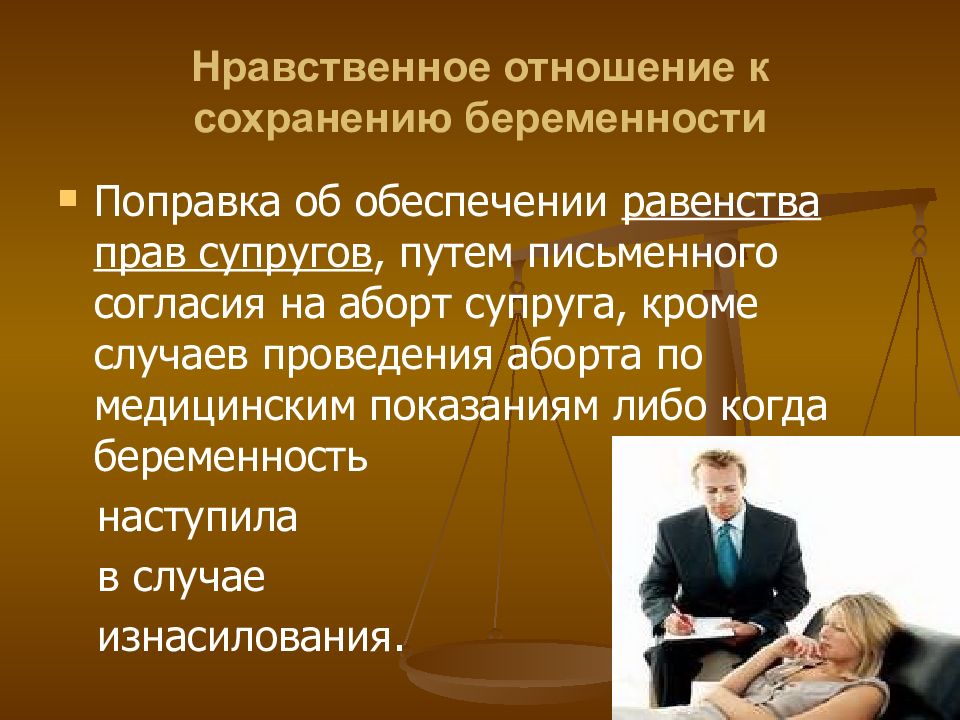 Нравственное отношение к сохранению беременности

Поправка об обеспечении равенства прав супругов, путем письменного согласия на аборт супруга, кроме случаев проведения аборта по медицинским показаниям либо когда беременность наступила в случае изнасилования.